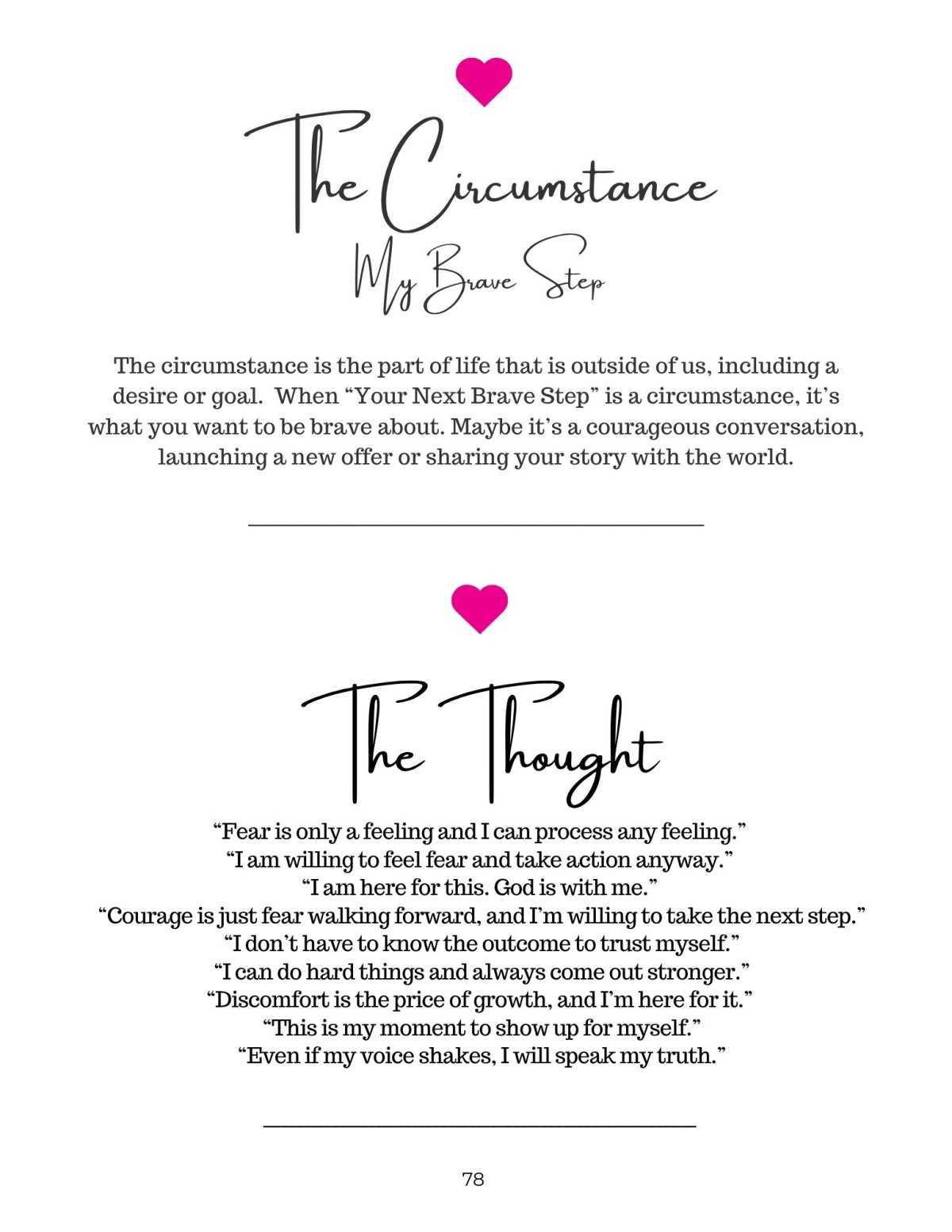 The Circumstance

My Brave Step

The circumstance is the part of life that is outside of us, including a desire or goal.  When “Your Next Brave Step” is a circumstance, it’s what you want to be brave about. Maybe it’s a courageous conversation, launching a new offer or sharing your story with the world.

The Thought

“Fear is only a feeling and I can process any feeling.”
“I am willing to feel fear and take action anyway.”
“I am here for this. God is with me.”
“Courage is just fear walking forward, and I’m willing to take the next step.”
“I don’t have to know the outcome to trust myself.”
“I can do hard things and always come out stronger.”
“Discomfort is the price of growth, and I’m here for it.”
“This is my moment to show up for myself.”
“Even if my voice shakes, I will speak my truth.”

78